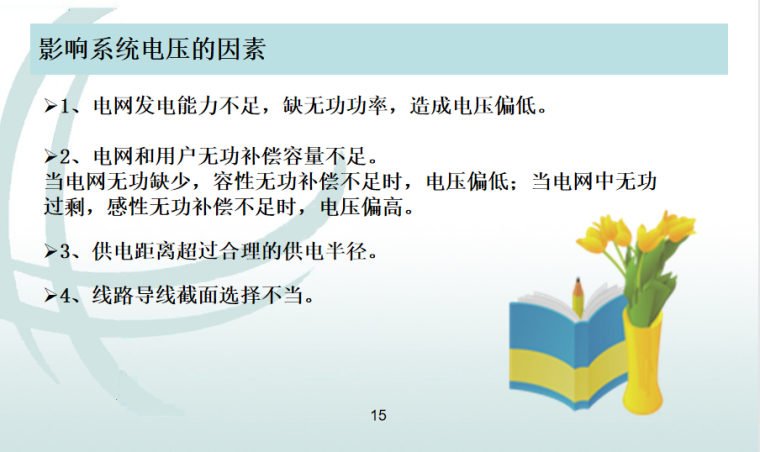 影响系统电压的因素

➢1、电网发电能力不足，缺无功功率，造成电压偏低。

➢2、电网和用户无功补偿容量不足。
当电网无功缺少，容性无功补偿不足时，电压偏低；当电网中无功过剩，感性无功补偿不足时，电压偏高。

➢3、供电距离超过合理的供电半径。

➢4、线路导线截面选择不当。

15